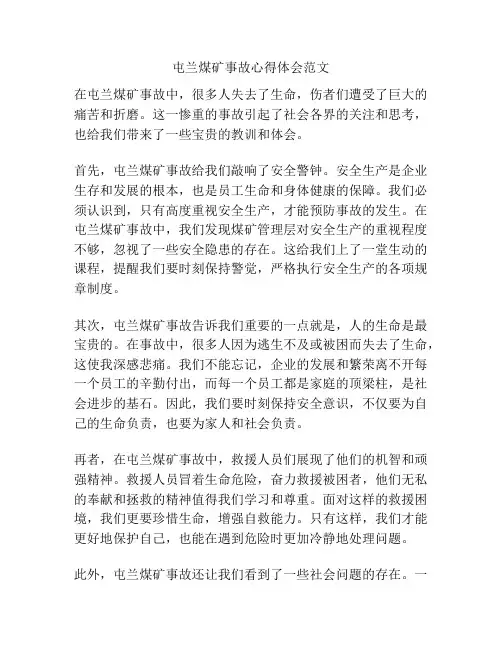 屯兰煤矿事故心得体会范文

在屯兰煤矿事故中，很多人失去了生命，伤者们遭受了巨大的痛苦和折磨。这一惨重的事故引起了社会各界的关注和思考，也给我们带来了一些宝贵的教训和体会。

首先，屯兰煤矿事故给我们敲响了安全警钟。安全生产是企业生存和发展的根本，也是员工生命和身体健康的保障。我们必须认识到，只有高度重视安全生产，才能预防事故的发生。在屯兰煤矿事故中，我们发现煤矿管理层对安全生产的重视程度不够，忽视了一些安全隐患的存在。这给我们上了一堂生动的课程，提醒我们要时刻保持警觉，严格执行安全生产的各项规章制度。

其次，屯兰煤矿事故告诉我们重要的一点就是，人的生命是最宝贵的。在事故中，很多人因为逃生不及或被困而失去了生命，这使我深感悲痛。我们不能忘记，企业的发展和繁荣离不开每一个员工的辛勤付出，而每一个员工都是家庭的顶梁柱，是社会进步的基石。因此，我们要时刻保持安全意识，不仅要为自己的生命负责，也要为家人和社会负责。

再者，在屯兰煤矿事故中，救援人员们展现了他们的机智和顽强精神。救援人员冒着生命危险，奋力救援被困者，他们无私的奉献和拯救的精神值得我们学习和尊重。面对这样的救援困境，我们更要珍惜生命，增强自救能力。只有这样，我们才能更好地保护自己，也能在遇到危险时更加冷静地处理问题。

此外，屯兰煤矿事故还让我们看到了一些社会问题的存在。一